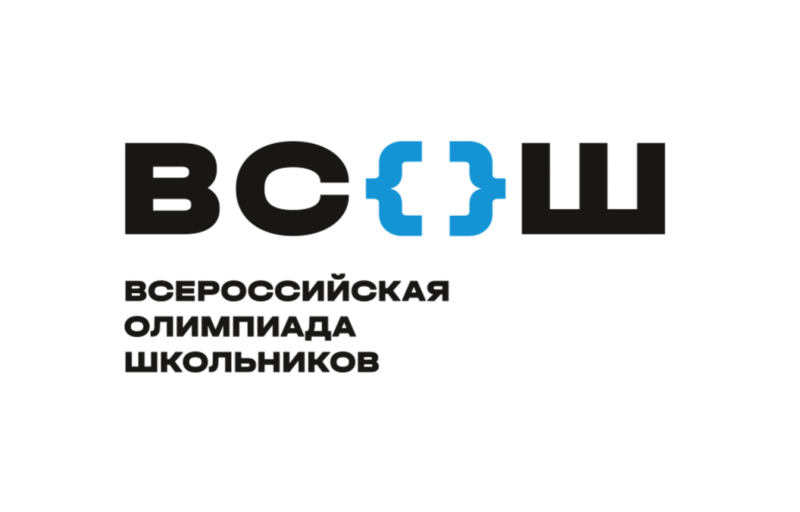 ВС{}Ш

ВСЕРОССИЙСКАЯ ОЛИМПИАДА ШКОЛЬНИКОВ